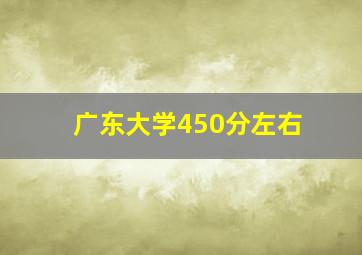 广东大学450分左右